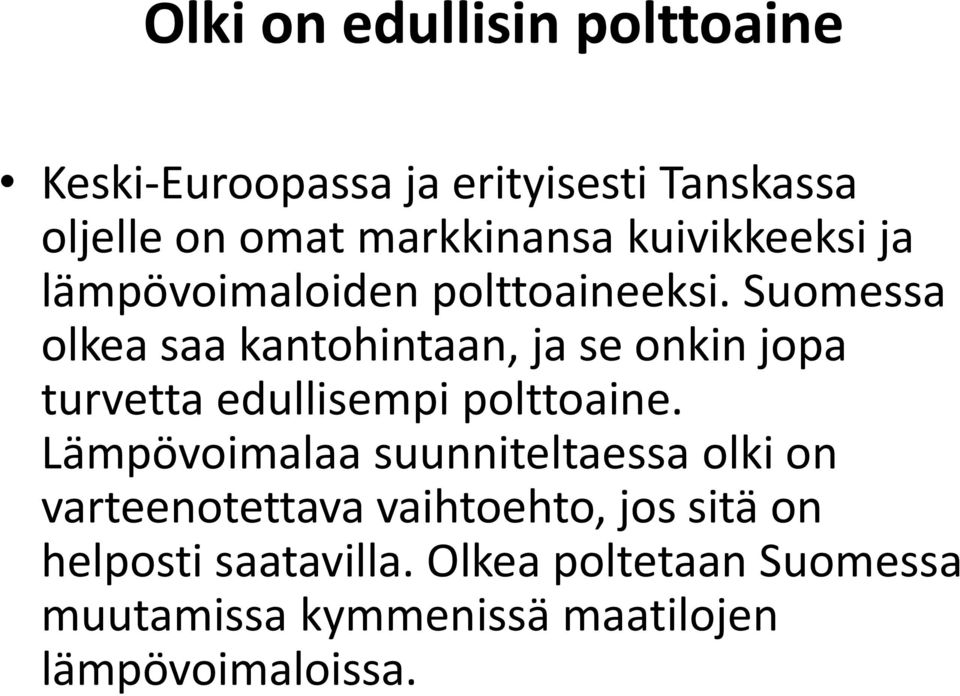 Olki on edullisin polttoaine

• Keski-Euroopassa ja erityisesti Tanskassa oljelle on omat markkinansa kuivikkeeksi ja lämpövoimaloiden polttoaineeksi. Suomessa olkea saa kantohintaan, ja se onkin jopa turvetta edullisempi polttoaine. Lämpövoimalaa suunniteltaessa olki on varteenotettava vaihtoehto, jos sitä on helposti saatavilla. Olkea poltetaan Suomessa muutamissa kymmenissä maatilojen lämpövoimaloissa.